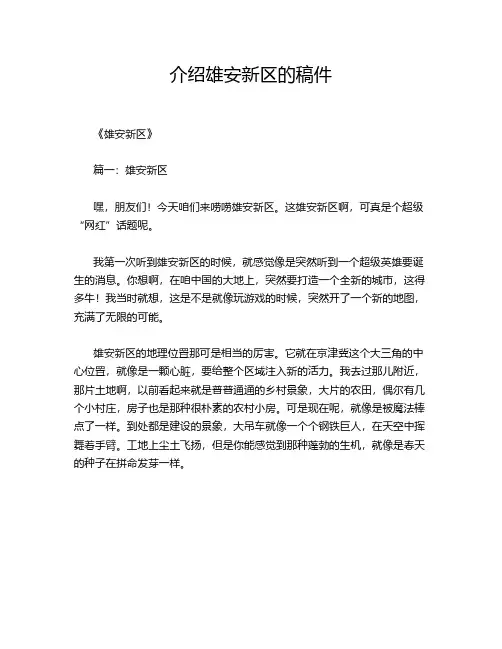 介绍雄安新区的稿件

《雄安新区》

篇一：雄安新区

嘿，朋友们！今天咱们来唠唠雄安新区。这雄安新区啊，可真是个超级“网红”话题呢。

我第一次听到雄安新区的时候，就感觉像是突然听到一个超级英雄要诞生的消息。你想啊，在咱中国的大地上，突然要打造一个全新的城市，这得多牛！我当时就想，这是不是就像玩游戏的时候，突然开了一个新的地图，充满了无限的可能。

雄安新区的地理位置那可是相当的厉害。它就在京津冀这个大三角的中心位置，就像是一颗心脏，要给整个区域注入新的活力。我去过那儿附近，那片土地啊，以前看起来就是普普通通的乡村景象，大片的农田，偶尔有几个小村庄，房子也是那种很朴素的农村小房。可是现在呢，就像是被魔法棒点了一样。到处都是建设的景象，大吊车就像一个个钢铁巨人，在天空中挥舞着手臂。工地上尘土飞扬，但是你能感觉到那种蓬勃的生机，就像是春天的种子在拼命发芽一样。